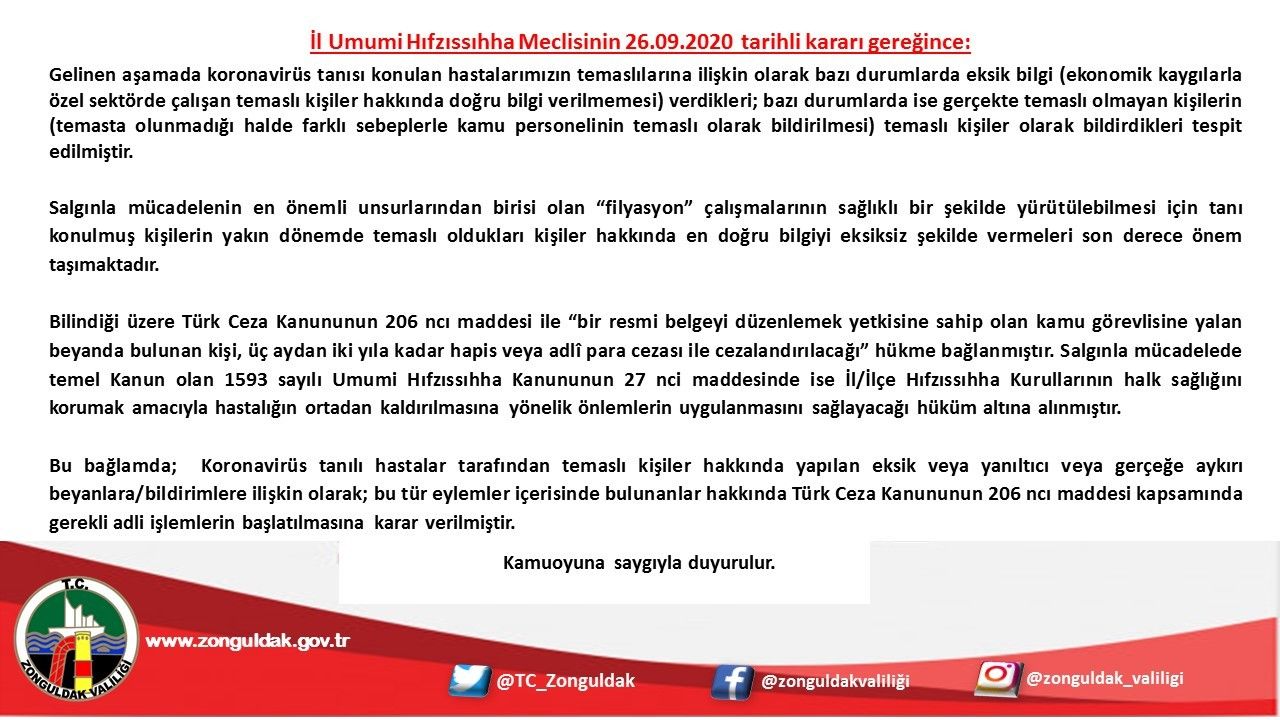 İl Umumi Hıfzıssıhha Meclisinin 26.09.2020 tarihli kararı gereğince:

Gelinen aşamada koronavirüs tanısı konulan hastalarımızın temaslılarına ilişkin olarak bazı durumlarda eksik bilgi (ekonomik kaygılarla özel sektörde çalışan temaslı kişiler hakkında doğru bilgi verilmemesi) verdikleri; bazı durumlarda ise gerçekte temaslı olmayan kişilerin (temasta olunmadığı halde farklı sebeplerle kamu personelinin temaslı olarak bildirilmesi) temaslı kişiler olarak bildirdikleri tespit edilmiştir.

Salgınla mücadelenin en önemli unsurlarından birisi olan "filyasyon" çalışmalarının sağlıklı bir şekilde yürütülebilmesi için tanı konulmuş kişilerin yakın dönemde temaslı oldukları kişiler hakkında en doğru bilgiyi eksiksiz şekilde vermeleri son derece önem taşımaktadır.

Bilindiği üzere Türk Ceza Kanununun 206 ncı maddesi ile "bir resmi belgeyi düzenlemek yetkisine sahip olan kamu görevlisine yalan beyanda bulunan kişi, üç aydan iki yıla kadar hapis veya adlî para cezası ile cezalandırılacağı" hükme bağlanmıştır. Salgınla mücadelede temel Kanun olan 1593 sayılı Umumi Hıfzıssıhha Kanununun 27 nci maddesinde ise İl/İlçe Hıfzıssıhha Kurullarının halk sağlığını korumak amacıyla hastalığın ortadan kaldırılmasına yönelik önlemlerin uygulanmasını sağlayacağı hüküm altına alınmıştır.

Bu bağlamda; Koronavirüs tanılı hastalar tarafından temaslı kişiler hakkında yapılan eksik veya yanıltıcı veya gerçeğe aykırı beyanlara/bildirimlere ilişkin olarak; bu tür eylemler içerisinde bulunanlar hakkında Türk Ceza Kanununun 206 ncı maddesi kapsamında gerekli adli işlemlerin başlatılmasına karar verilmiştir.

Kamuoyuna saygıyla duyurulur.

T.C.
ZONGULDAK VALİLİĞİ

www.zonguldak.gov.tr

@TC_Zonguldak
@zonguldakvaliliği
@zonguldak_valiligi